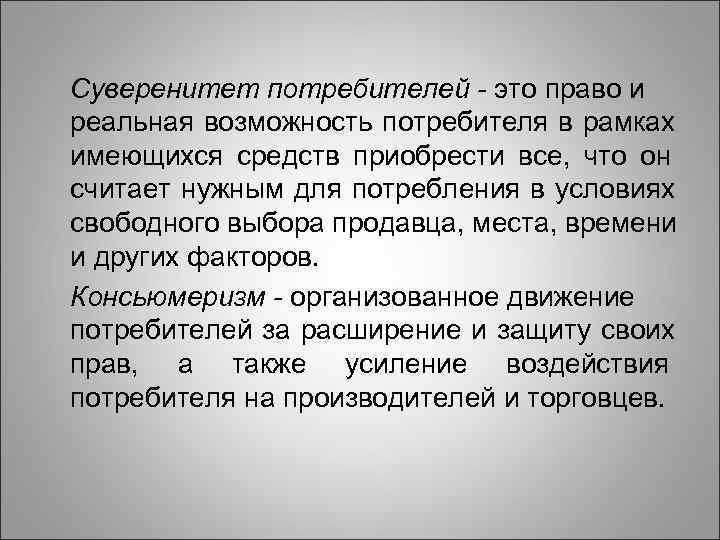 Суверенитет потребителей - это право и реальная возможность потребителя в рамках имеющихся средств приобрести все, что он считает нужным для потребления в условиях свободного выбора продавца, места, времени и других факторов.

Консьюмеризм - организованное движение потребителей за расширение и защиту своих прав, а также усиление воздействия потребителя на производителей и торговцев.